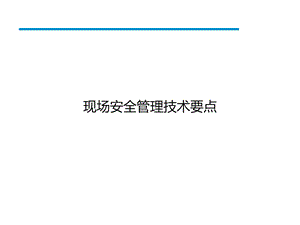 现场安全管理技术要点